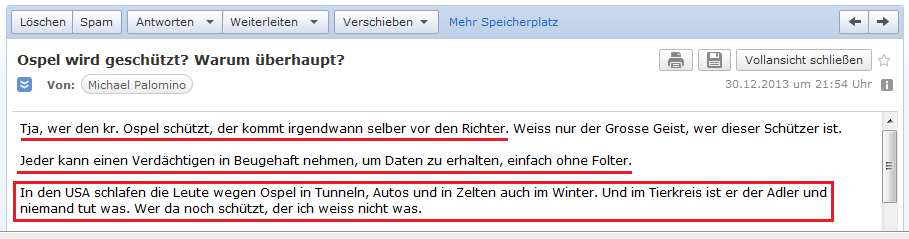 Löschen Spam Antworten Weiterleiten Verschieben Mehr Speicherplatz

Ospel wird geschützt? Warum überhaupt?

Vollansicht schließen

Von: Michael Palomino

30.12.2013 um 21:54 Uhr

Tja, wer den kr. Ospel schützt, der kommt irgendwann selber vor den Richter. Weiss nur der Grosse Geist, wer dieser Schützer ist.

Jeder kann einen Verdächtigen in Beugehaft nehmen, um Daten zu erhalten, einfach ohne Folter.

In den USA schlafen die Leute wegen Ospel in Tunneln, Autos und in Zelten auch im Winter. Und im Tierkreis ist er der Adler und niemand tut was. Wer da noch schützt, der ich weiss nicht was.